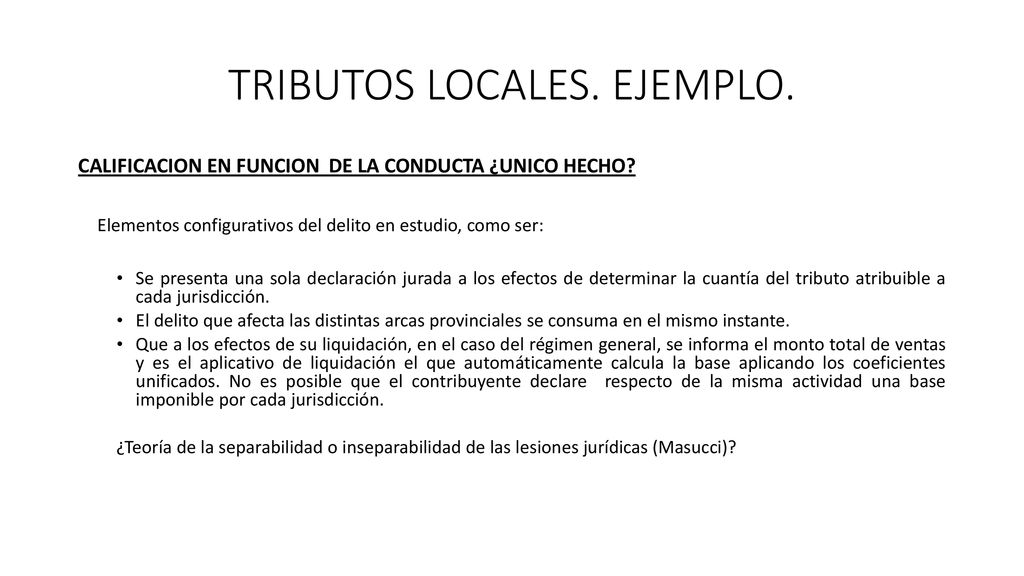 TRIBUTOS LOCALES. EJEMPLO.

CALIFICACION EN FUNCION DE LA CONDUCTA ¿UNICO HECHO?

Elementos configurativos del delito en estudio, como ser:

• Se presenta una sola declaración jurada a los efectos de determinar la cuantía del tributo atribuible a cada jurisdicción.
• El delito que afecta las distintas arcas provinciales se consuma en el mismo instante.
• Que a los efectos de su liquidación, en el caso del régimen general, se informa el monto total de ventas y es el aplicativo de liquidación el que automáticamente calcula la base aplicando los coeficientes unificados. No es posible que el contribuyente declare respecto de la misma actividad una base imponible por cada jurisdicción.

¿Teoría de la separabilidad o inseparabilidad de las lesiones jurídicas (Masucci)?